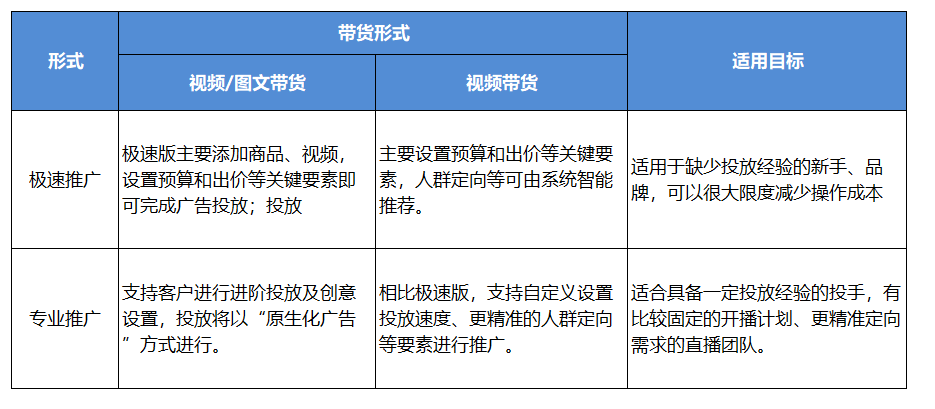 | 形式 | 带货形式 | | 适用目标 |
|---|---|---|---|
| | 视频/图文带货 | 视频带货 | |
| 极速推广 | 极速版主要添加商品、视频，设置预算和出价等关键要素即可完成广告投放；投放 | 主要设置预算和出价等关键要素，人群定向等可由系统智能推荐。 | 适用于缺少投放经验的新手、品牌，可以很大限度减少操作成本 |
| 专业推广 | 支持客户进行进阶投放及创意设置，投放将以“原生化广告”方式进行。 | 相比极速版，支持自定义设置投放速度、更精准的人群定向等要素进行推广。 | 适合具备一定投放经验的投手，有比较固定的开播计划、更精准定向需求的直播团队。 |